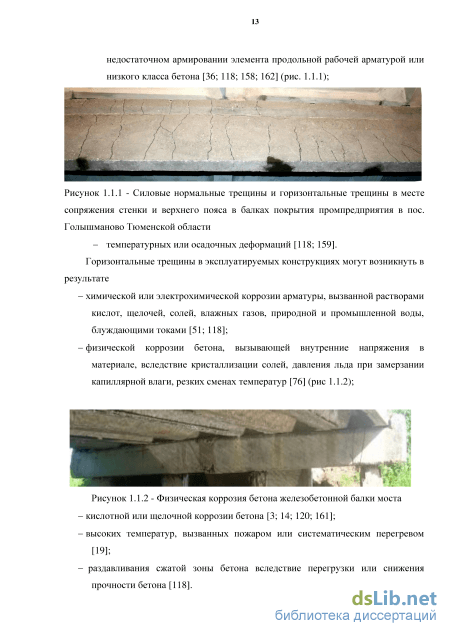 13

недостаточном армировании элемента продольной рабочей арматурой или низкого класса бетона [36; 118; 158; 162] (рис. 1.1.1);

Рисунок 1.1.1 - Силовые нормальные трещины и горизонтальные трещины в месте сопряжения стенки и верхнего пояса в балках покрытия промпредприятия в пос. Голышманово Тюменской области

– температурных или осадочных деформаций [118; 159].

Горизонтальные трещины в эксплуатируемых конструкциях могут возникнуть в результате

– химической или электрохимической коррозии арматуры, вызванной растворами кислот, щелочей, солей, влажных газов, природной и промышленной воды, блуждающими токами [51; 118];

– физической коррозии бетона, вызывающей внутренние напряжения в материале, вследствие кристаллизации солей, давления льда при замерзании капиллярной влаги, резких сменах температур [76] (рис 1.1.2);

Рисунок 1.1.2 - Физическая коррозия бетона железобетонной балки моста

– кислотной или щелочной коррозии бетона [3; 14; 120; 161];

– высоких температур, вызванных пожаром или систематическим перегревом [19];

– раздавливания сжатой зоны бетона вследствие перегрузки или снижения прочности бетона [118].

dsLib.net
библиотека диссертаций